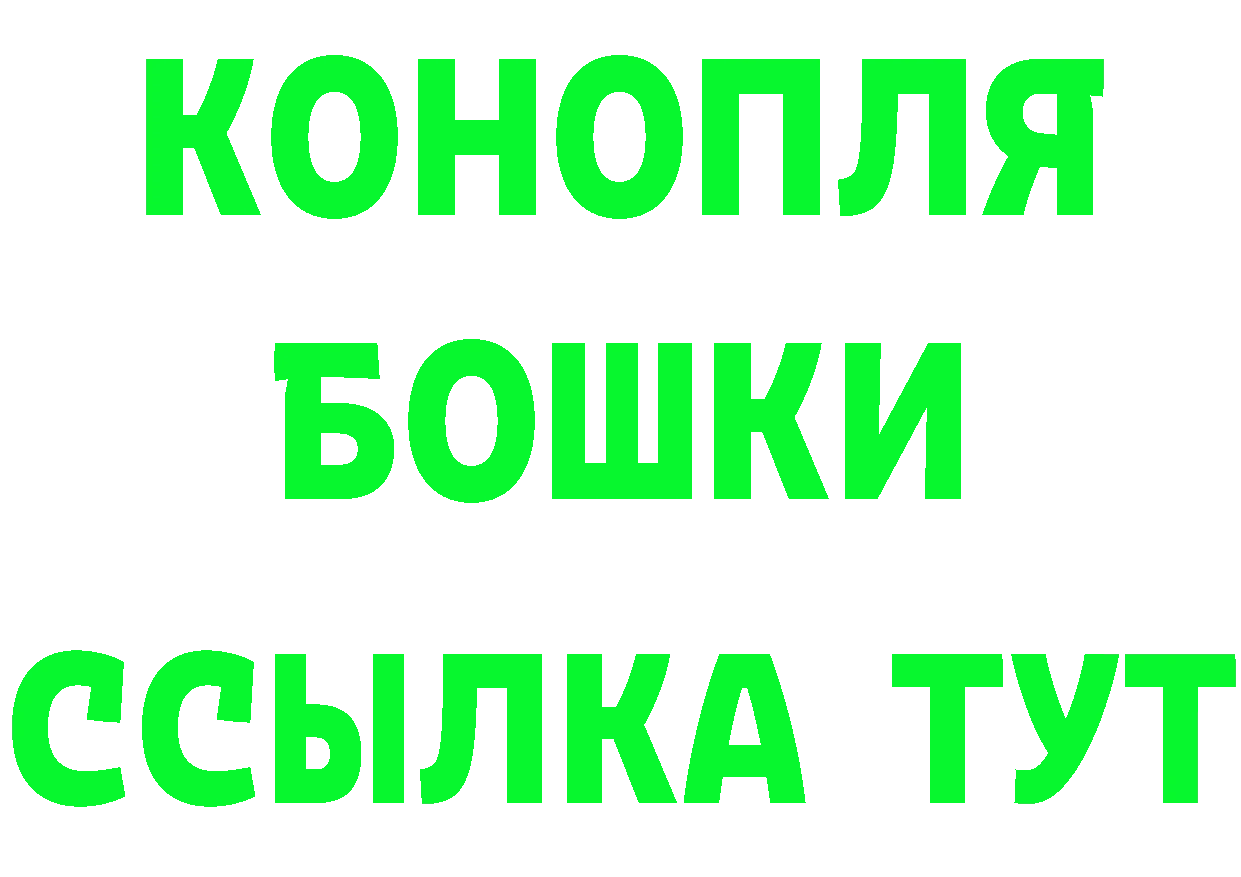 КОНОПЛЯ
БОШКИ
ССЫЛКА ТУТ